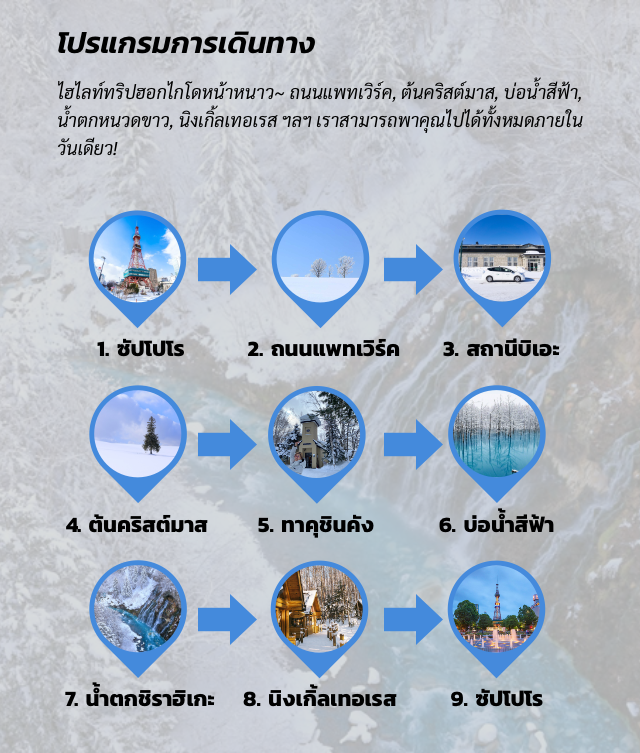 โปรแกรมการเดินทาง

ไฮไลท์ทริปฮอกไกโดหน้าหนาว~ ถนนแพทเวิร์ค, ต้นคริสต์มาส, บ่อน้ำสีฟ้า, น้ำตกหนวดขาว, นิงเกิ้ลเทอเรส ฯลฯ เราสามารถพาคุณไปได้ทั้งหมดภายในวันเดียว!

1. ซัปโปโร

2. ถนนแพทเวิร์ค

3. สถานีบิเอะ

4. ต้นคริสต์มาส

5. ทาคุชินคัง

6. บ่อน้ำสีฟ้า

7. น้ำตกชิราฮิเกะ

8. นิงเกิ้ลเทอเรส

9. ซัปโปโร